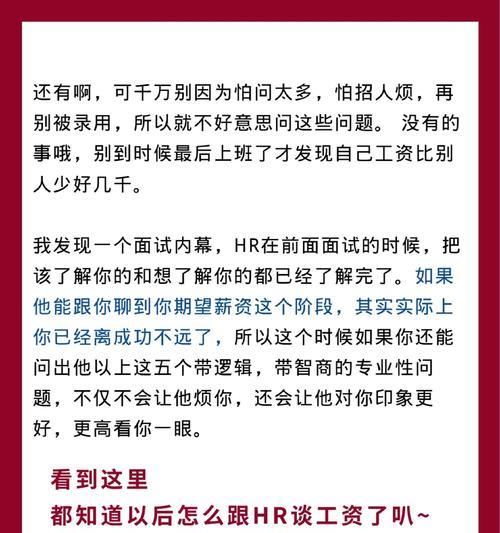 还有啊，可千万别因为怕问太多，怕招人烦，再别被录用，所以就不好意思问这些问题。 没有的事哦，别到时候最后上班了才发现自己工资比别人少好几千。

我发现一个面试内幕，HR在前面面试的时候，把该了解你的和想了解你的都已经了解完了。如果他能跟你聊到你期望薪资这个阶段，其实实际上你已经离成功不远了，所以这个时候如果你还能问出他以上这五个带逻辑，带智商的专业性问题，不仅不会让他烦你，还会让他对你印象更好，更高看你一眼。

看到这里
都知道以后怎么跟HR谈工资了叭~